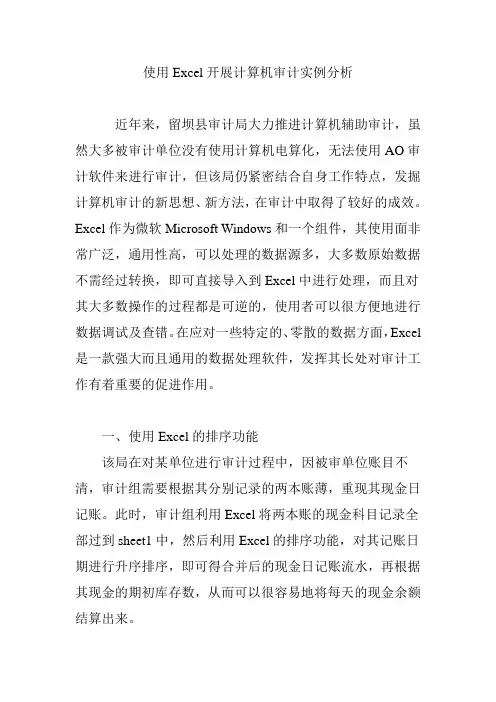 使用 Excel 开展计算机审计实例分析

近年来，留坝县审计局大力推进计算机辅助审计，虽然大多被审计单位没有使用计算机电算化，无法使用 AO 审计软件来进行审计，但该局仍紧密结合自身工作特点，发掘计算机审计的新思想、新方法，在审计中取得了较好的成效。Excel 作为微软 Microsoft Windows 和一个组件，其使用面非常广泛，通用性高，可以处理的数据源多，大多数原始数据不需经过转换，即可直接导入到 Excel 中进行处理，而且对其大多数操作的过程都是可逆的，使用者可以很方便地进行数据调试及查错。在应对一些特定的、零散的数据方面，Excel 是一款强大而且通用的数据处理软件，发挥其长处对审计工作有着重要的促进作用。

一、使用 Excel 的排序功能

该局在对某单位进行审计过程中，因被审单位账目不清，审计组需要根据其分别记录的两本账薄，重现其现金日记账。此时，审计组利用 Excel 将两本账的现金科目记录全部过到 sheet1 中，然后利用 Excel 的排序功能，对其记账日期进行升序排序，即可得合并后的现金日记账流水，再根据其现金的期初库存数，从而可以很容易地将每天的现金余额结算出来。